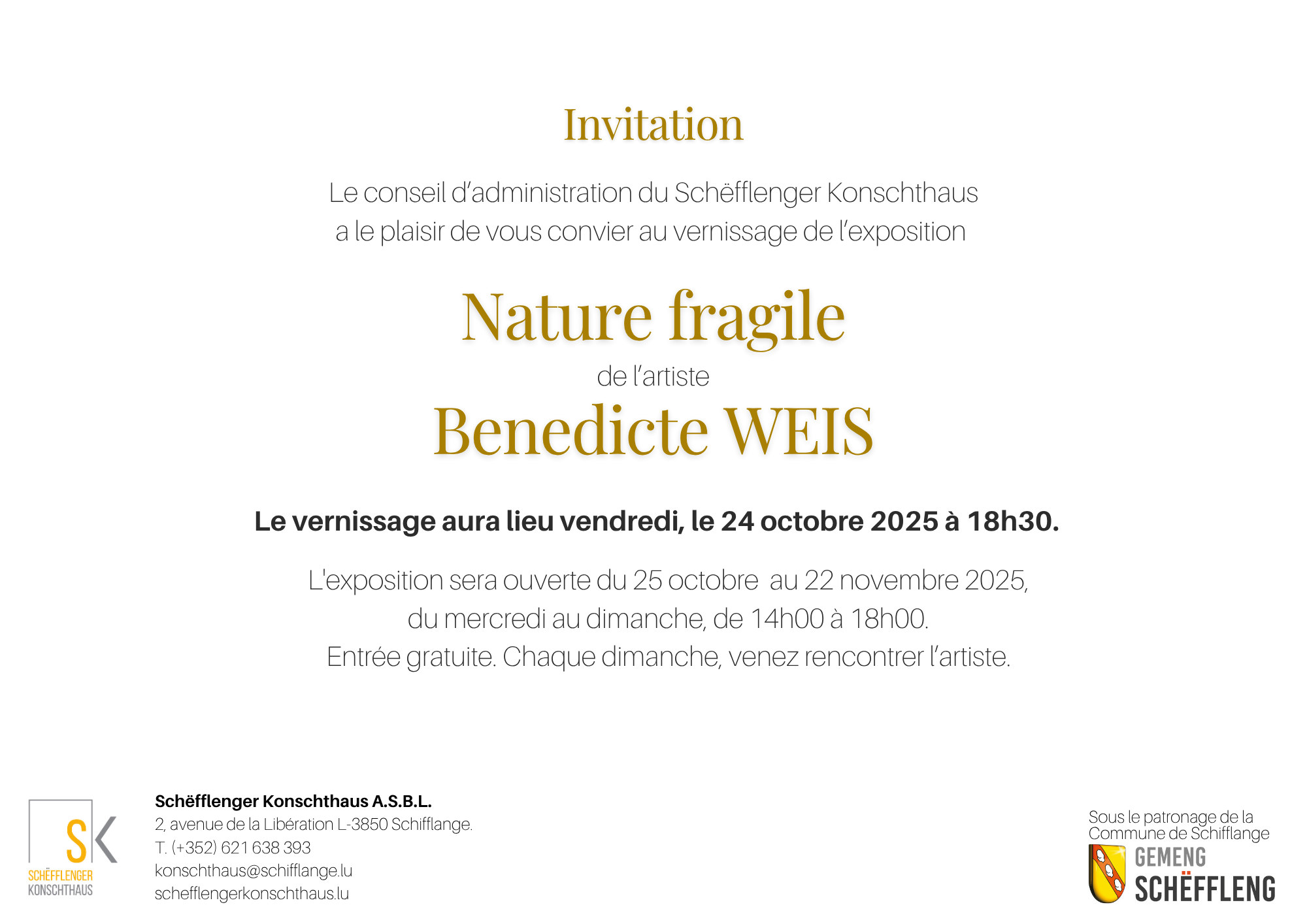 Invitation

Le conseil d'administration du Schëfflenger Konschthaus a le plaisir de vous convier au vernissage de l'exposition

Nature fragile

de l'artiste

Benedicte WEIS

Le vernissage aura lieu vendredi, le 24 octobre 2025 à 18h30.

L'exposition sera ouverte du 25 octobre au 22 novembre 2025, du mercredi au dimanche, de 14h00 à 18h00. Entrée gratuite. Chaque dimanche, venez rencontrer l'artiste.

SK
SCHËFFLENGER
KONSCHTHAUS

Schëfflenger Konschthaus A.S.B.L.
2, avenue de la Libération L-3850 Schifflange.
T. (+352) 621 638 393
konschthaus@schifflange.lu
schefflengerkonschthaus.lu

Sous le patronage de la Commune de Schifflange
GEMENG
SCHËFFLENG